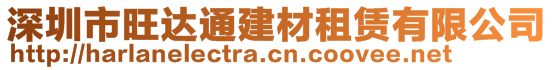 深圳市旺达通建材租赁有限公司
http://harlanelectra.cn.coovee.net